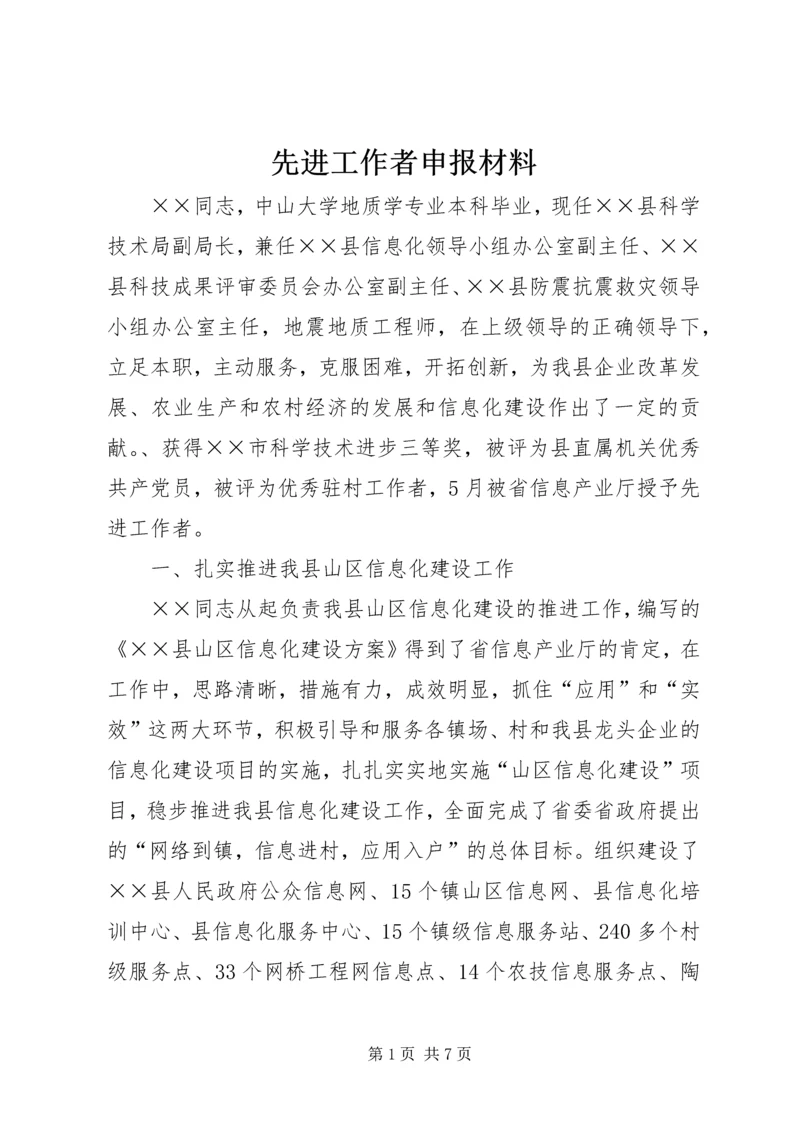 先进工作者申报材料

××同志，中山大学地质学专业本科毕业，现任××县科学技术局副局长，兼任××县信息化领导小组办公室副主任、××县科技成果评审委员会办公室副主任、××县防震抗震救灾领导小组办公室主任，地震地质工程师，在上级领导的正确领导下，立足本职，主动服务，克服困难，开拓创新，为我县企业改革发展、农业生产和农村经济的发展和信息化建设作出了一定的贡献。、获得××市科学技术进步三等奖，被评为县直属机关优秀共产党员，被评为优秀驻村工作者，5月被省信息产业厅授予先进工作者。

一、扎实推进我县山区信息化建设工作

××同志从起负责我县山区信息化建设的推进工作，编写的《××县山区信息化建设方案》得到了省信息产业厅的肯定，在工作中，思路清晰，措施有力，成效明显，抓住“应用”和“实效”这两大环节，积极引导和服务各镇场、村和我县龙头企业的信息化建设项目的实施，扎扎实实地实施“山区信息化建设”项目，稳步推进我县信息化建设工作，全面完成了省委省政府提出的“网络到镇，信息进村，应用入户”的总体目标。组织建设了××县人民政府公众信息网、15个镇山区信息网、县信息化培训中心、县信息化服务中心、15个镇级信息服务站、240多个村级服务点、33个网桥工程网信息点、14个农技信息服务点、陶

第1页 共7页